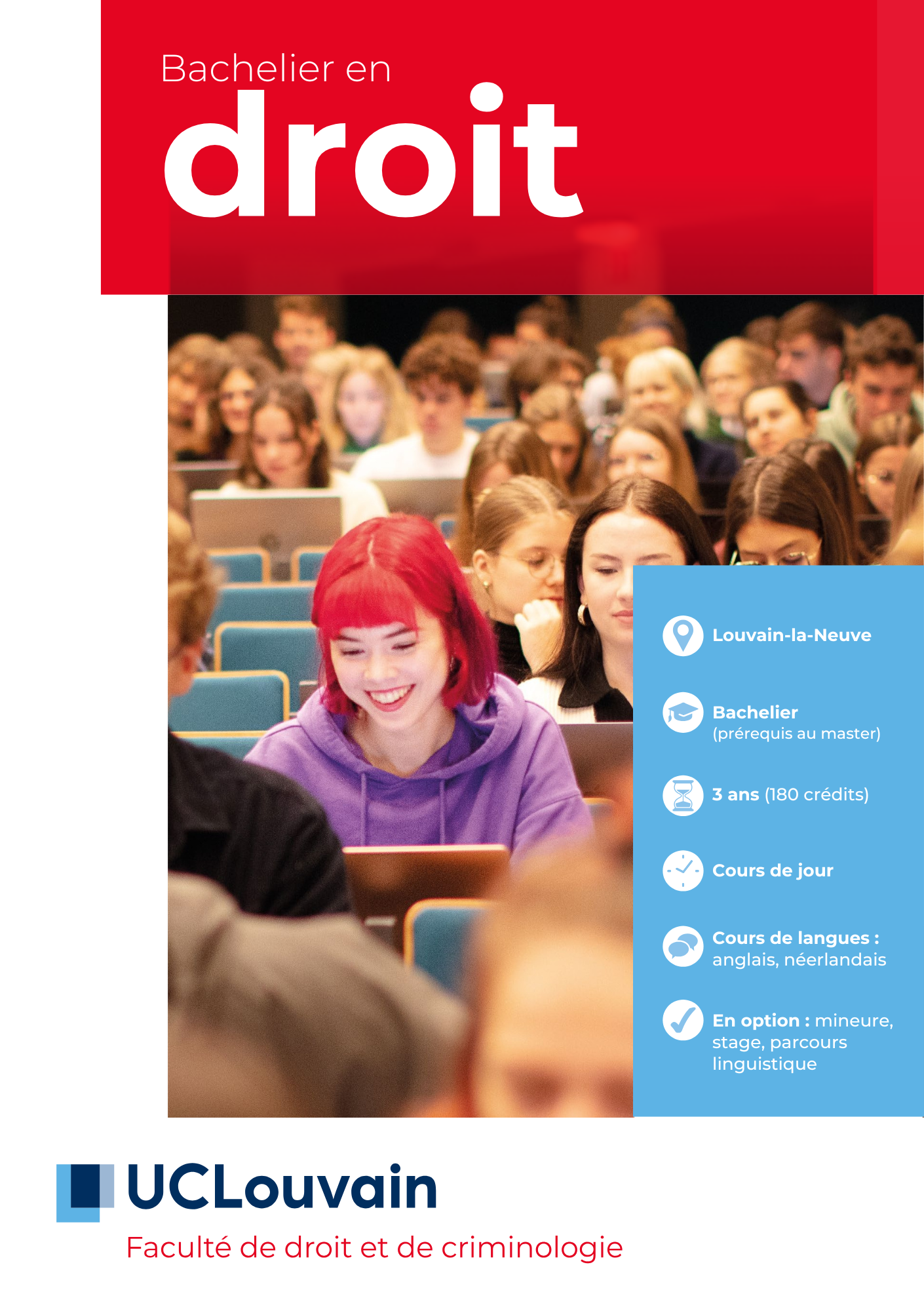 Bachelier en
droit

Louvain-la-Neuve

Bachelier
(prérequis au master)

3 ans (180 crédits)

Cours de jour

Cours de langues : anglais, néerlandais

En option : mineure, stage, parcours linguistique

UCLouvain
Faculté de droit et de criminologie